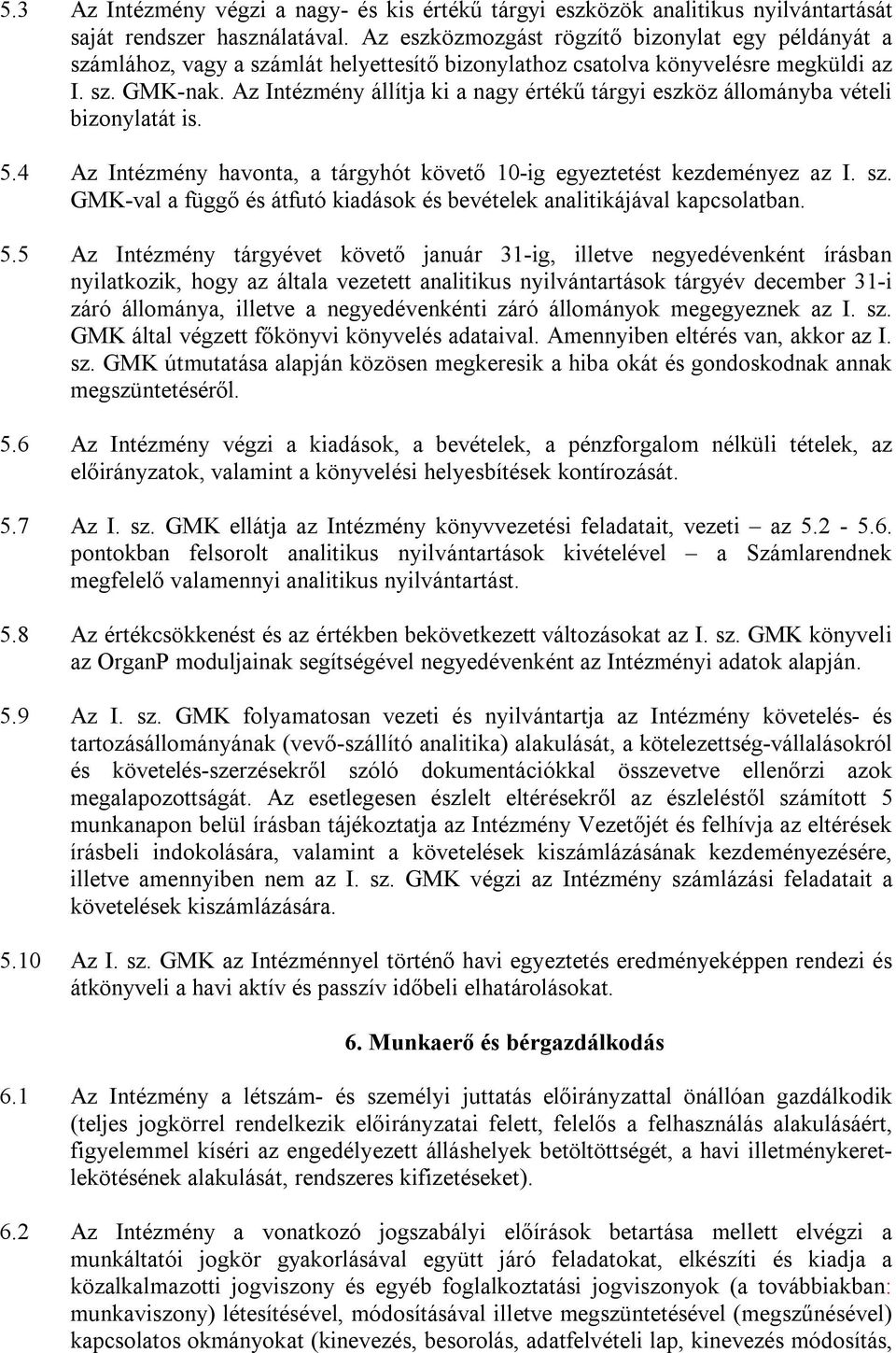 5.3 Az Intézmény végzi a nagy- és kis értékű tárgyi eszközök analitikus nyilvántartását saját rendszer használatával. Az eszközmozgást rögzítő bizonylat egy példányát a számlához, vagy a számlát helyettesítő bizonylathoz csatolva könyvelésre megküldi az I. sz. GMK-nak. Az Intézmény állítja ki a nagy értékű tárgyi eszköz állományba vételi bizonylatát is.

5.4 Az Intézmény havonta, a tárgyhót követő 10-ig egyeztetést kezdeményez az I. sz. GMK-val a függő és átfutó kiadások és bevételek analitikájával kapcsolatban.

5.5 Az Intézmény tárgyévet követő január 31-ig, illetve negyedévenként írásban nyilatkozik, hogy az általa vezetett analitikus nyilvántartások tárgyév december 31-i záró állománya, illetve a negyedévenkénti záró állományok megegyeznek az I. sz. GMK által végzett főkönyvi könyvelés adataival. Amennyiben eltérés van, akkor az I. sz. GMK útmutatása alapján közösen megkeresik a hiba okát és gondoskodnak annak megszüntetéséről.

5.6 Az Intézmény végzi a kiadások, a bevételek, a pénzforgalom nélküli tételek, az előirányzatok, valamint a könyvelési helyesbítések kontírozását.

5.7 Az I. sz. GMK ellátja az Intézmény könyvvezetési feladatait, vezeti – az 5.2 - 5.6. pontokban felsorolt analitikus nyilvántartások kivételével – a Számlarendnek megfelelő valamennyi analitikus nyilvántartást.

5.8 Az értékcsökkenést és az értékben bekövetkezett változásokat az I. sz. GMK könyveli az OrganP moduljainak segítségével negyedévenként az Intézményi adatok alapján.

5.9 Az I. sz. GMK folyamatosan vezeti és nyilvántartja az Intézmény követelés- és tartozásállományának (vevő-szállító analitika) alakulását, a kötelezettség-vállalásokról és követelés-szerzésekről szóló dokumentációkkal összevetve ellenőrzi azok megalapozottságát. Az esetlegesen észlelt eltérésekről az észleléstől számított 5 munkanapon belül írásban tájékoztatja az Intézmény Vezetőjét és felhívja az eltérések írásbeli indokolására, valamint a követelések kiszámlázásának kezdeményezésére, illetve amennyiben nem az I. sz. GMK végzi az Intézmény számlázási feladatait a követelések kiszámlázására.

5.10 Az I. sz. GMK az Intézménnyel történő havi egyeztetés eredményeképpen rendezi és átkönyveli a havi aktív és passzív időbeli elhatárolásokat.

6. Munkaerő és bérgazdálkodás

6.1 Az Intézmény a létszám- és személyi juttatás előirányzattal önállóan gazdálkodik (teljes jogkörrel rendelkezik előirányzatai felett, felelős a felhasználás alakulásáért, figyelemmel kíséri az engedélyezett álláshelyek betöltöttségét, a havi illetménykeretlekötésének alakulását, rendszeres kifizetéseket).

6.2 Az Intézmény a vonatkozó jogszabályi előírások betartása mellett elvégzi a munkáltatói jogkör gyakorlásával együtt járó feladatokat, elkészíti és kiadja a közalkalmazotti jogviszony és egyéb foglalkoztatási jogviszonyok (a továbbiakban: munkaviszony) létesítésével, módosításával illetve megszüntetésével (megszűnésével) kapcsolatos okmányokat (kinevezés, besorolás, adatfelvételi lap, kinevezés módosítás,